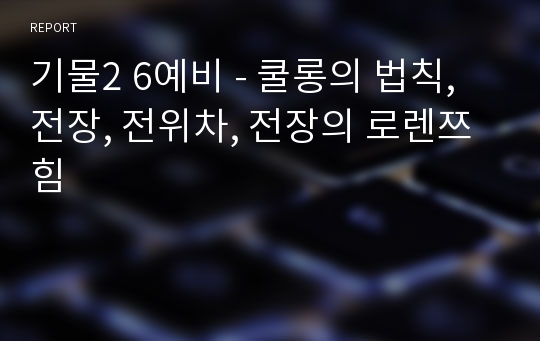 REPORT

기물2 6예비 - 쿨롱의 법칙, 전장, 전위차, 전장의 로렌쯔 힘